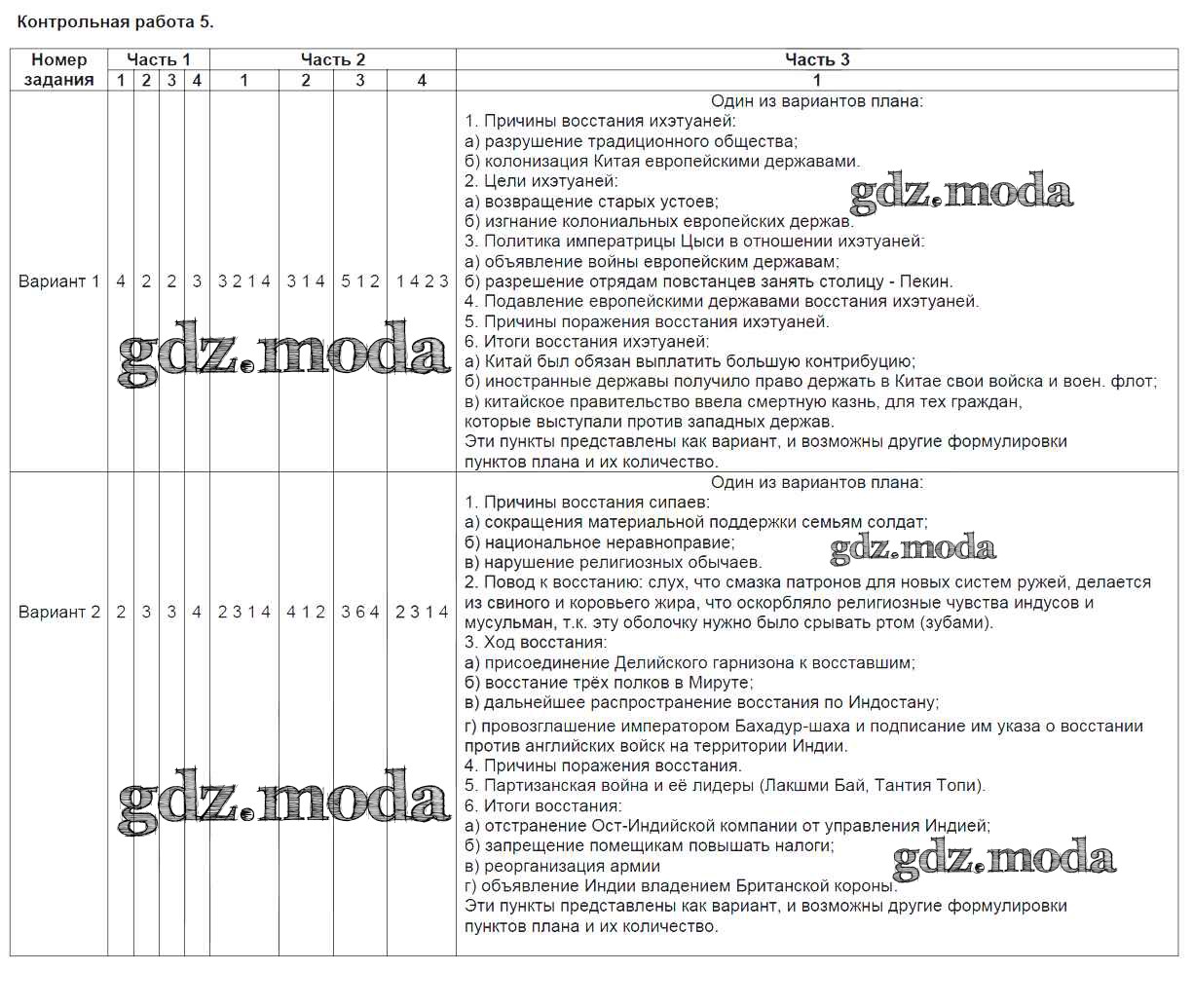 Контрольная работа 5.

| Номер задания | Часть 1 | | | | Часть 2 | | | | Часть 3 |
|---|---|---|---|---|---|---|---|---|---|
| | 1 | 2 | 3 | 4 | 1 | 2 | 3 | 4 | 1 |
| Вариант 1 | 4 | 2 | 2 | 3 | 3 2 1 4 | 3 1 4 | 5 1 2 | 1 4 2 3 | Один из вариантов плана: 1. Причины восстания ихэтуаней: а) разрушение традиционного общества; б) колонизация Китая европейскими державами. 2. Цели ихэтуаней: а) возвращение старых устоев; б) изгнание колониальных европейских держав. 3. Политика императрицы Цыси в отношении ихэтуаней: а) объявление войны европейским державам; б) разрешение отрядам повстанцев занять столицу - Пекин. 4. Подавление европейскими державами восстания ихэтуаней. 5. Причины поражения восстания ихэтуаней. 6. Итоги восстания ихэтуаней: а) Китай был обязан выплатить большую контрибуцию; б) иностранные державы получило право держать в Китае свои войска и воен. флот; в) китайское правительство ввела смертную казнь, для тех граждан, которые выступали против западных держав. Эти пункты представлены как вариант, и возможны другие формулировки пунктов плана и их количество. |
| Вариант 2 | 2 | 3 | 3 | 4 | 2 3 1 4 | 4 1 2 | 3 6 4 | 2 3 1 4 | Один из вариантов плана: 1. Причины восстания сипаев: а) сокращения материальной поддержки семьям солдат; б) национальное неравноправие; в) нарушение религиозных обычаев. 2. Повод к восстанию: слух, что смазка патронов для новых систем ружей, делается из свиного и коровьего жира, что оскорбляло религиозные чувства индусов и мусульман, т.к. эту оболочку нужно было срывать ртом (зубами). 3. Ход восстания: а) присоединение Делийского гарнизона к восставшим; б) восстание трёх полков в Мируте; в) дальнейшее распространение восстания по Индостану; г) провозглашение императором Бахадур-шаха и подписание им указа о восстании против английских войск на территории Индии. 4. Причины поражения восстания. 5. Партизанская война и её лидеры (Лакшми Бай, Тантия Топи). 6. Итоги восстания: а) отстранение Ост-Индийской компании от управления Индией; б) запрещение помещикам повышать налоги; в) реорганизация армии г) объявление Индии владением Британской короны. Эти пункты представлены как вариант, и возможны другие формулировки пунктов плана и их количество. |

gdz.moda
gdz.moda
gdz.moda
gdz.moda
gdz.moda